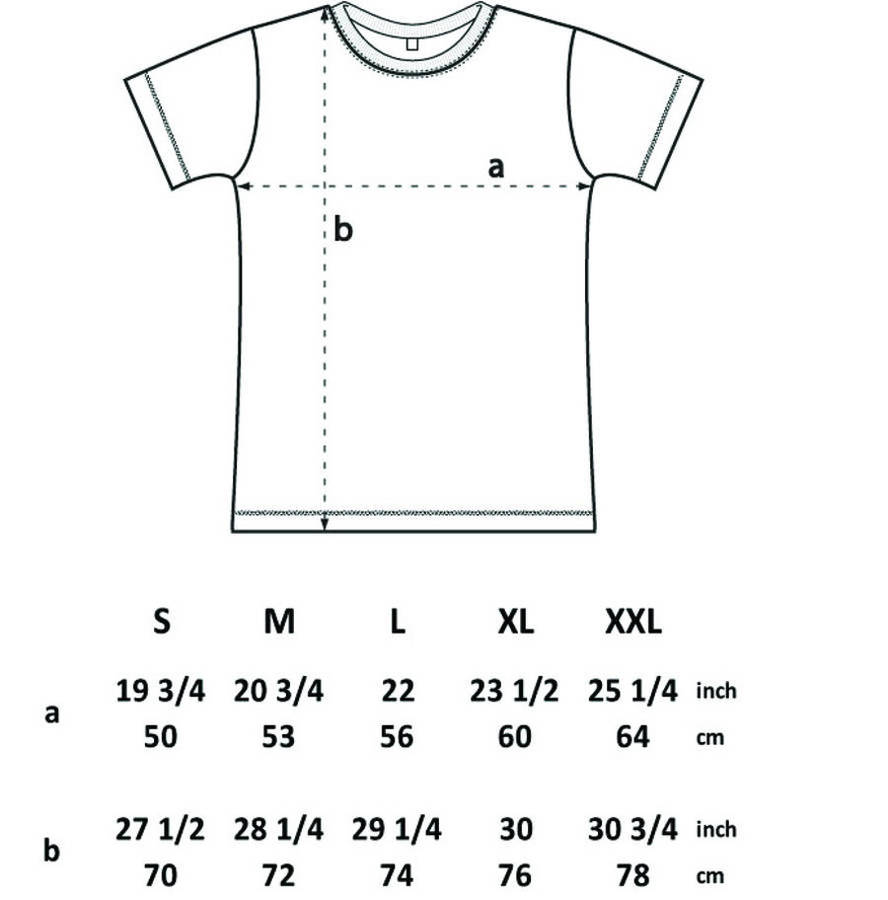 a

b

|   | S | M | L | XL | XXL |   |
|---|---|---|---|---|---|---|
| a | 19 3/4 | 20 3/4 | 22 | 23 1/2 | 25 1/4 | inch |
|   | 50 | 53 | 56 | 60 | 64 | cm |
| b | 27 1/2 | 28 1/4 | 29 1/4 | 30 | 30 3/4 | inch |
|   | 70 | 72 | 74 | 76 | 78 | cm |